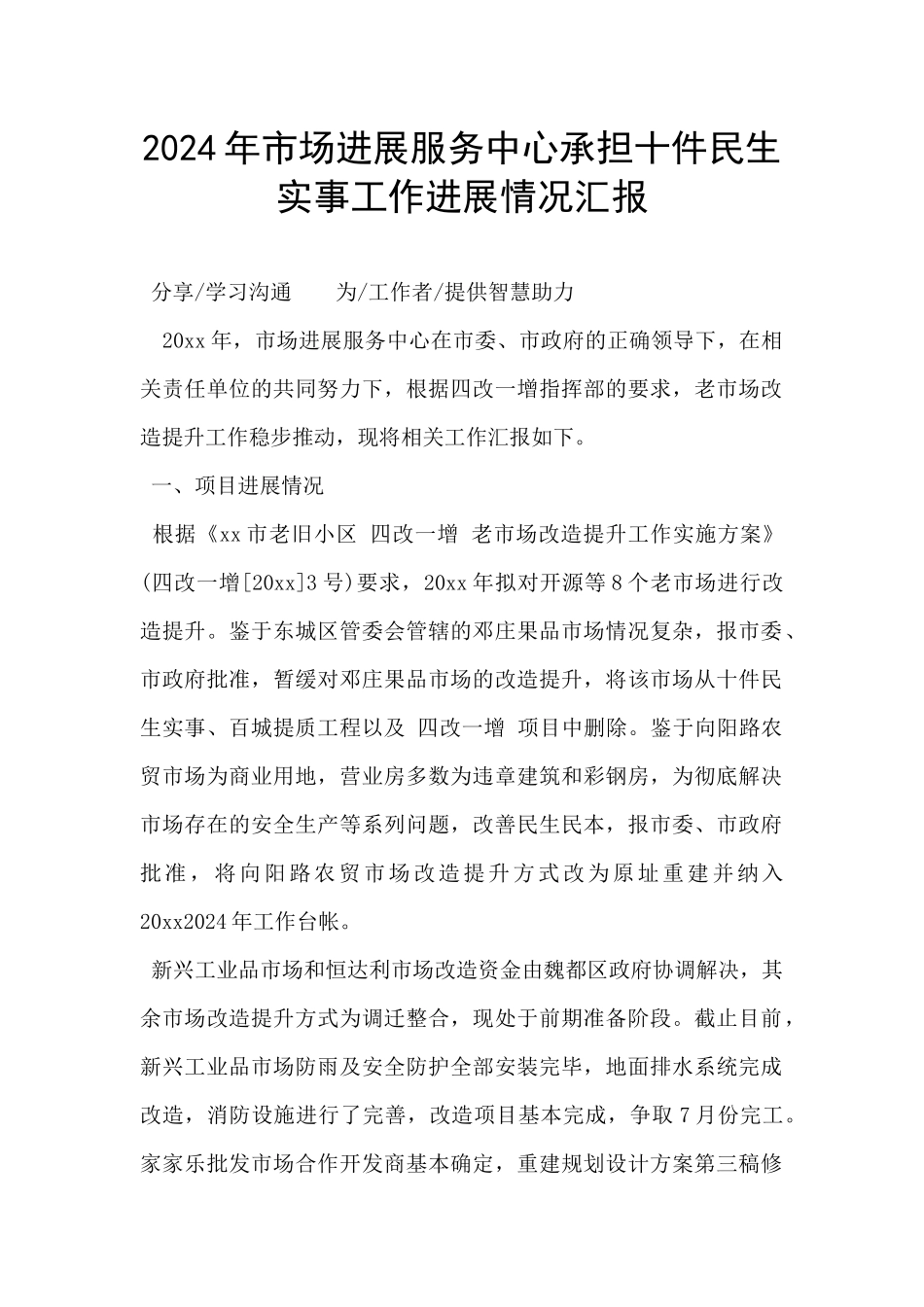 2024年市场进展服务中心承担十件民生实事工作进展情况汇报

分享/学习沟通　　为/工作者/提供智慧助力

20xx年，市场进展服务中心在市委、市政府的正确领导下，在相关责任单位的共同努力下，根据四改一增指挥部的要求，老市场改造提升工作稳步推动，现将相关工作汇报如下。

一、项目进展情况

根据《xx市老旧小区 四改一增 老市场改造提升工作实施方案》(四改一增[20xx]3号)要求，20xx年拟对开源等8个老市场进行改造提升。鉴于东城区管委会管辖的邓庄果品市场情况复杂，报市委、市政府批准，暂缓对邓庄果品市场的改造提升，将该市场从十件民生实事、百城提质工程以及 四改一增 项目中删除。鉴于向阳路农贸市场为商业用地，营业房多数为违章建筑和彩钢房，为彻底解决市场存在的安全生产等系列问题，改善民生民本，报市委、市政府批准，将向阳路农贸市场改造提升方式改为原址重建并纳入20xx2024年工作台帐。

新兴工业品市场和恒达利市场改造资金由魏都区政府协调解决，其余市场改造提升方式为调迁整合，现处于前期准备阶段。截止目前，新兴工业品市场防雨及安全防护全部安装完毕，地面排水系统完成改造，消防设施进行了完善，改造项目基本完成，争取7月份完工。家家乐批发市场合作开发商基本确定，重建规划设计方案第三稿修